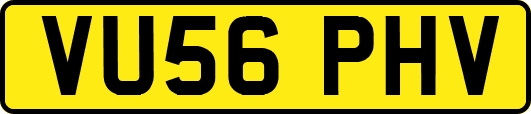 VU56 PHV